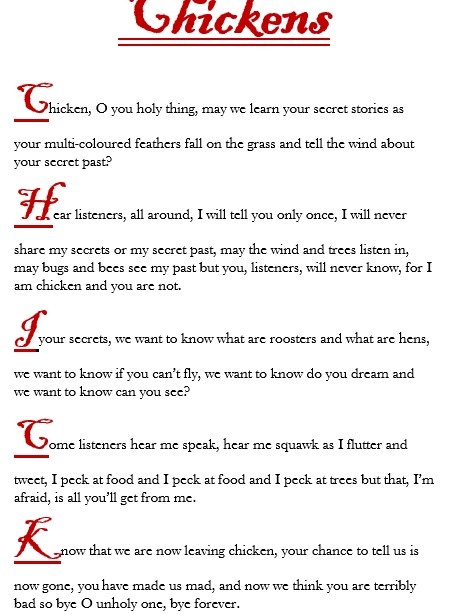 Chickens

Chicken, O you holy thing, may we learn your secret stories as your multi-coloured feathers fall on the grass and tell the wind about your secret past?

Hear listeners, all around, I will tell you only once, I will never share my secrets or my secret past, may the wind and trees listen in, may bugs and bees see my past but you, listeners, will never know, for I am chicken and you are not.

I your secrets, we want to know what are roosters and what are hens, we want to know if you can't fly, we want to know do you dream and we want to know can you see?

Come listeners hear me speak, hear me squawk as I flutter and tweet, I peck at food and I peck at food and I peck at trees but that, I'm afraid, is all you'll get from me.

Know that we are now leaving chicken, your chance to tell us is now gone, you have made us mad, and now we think you are terribly bad so bye O unholy one, bye forever.